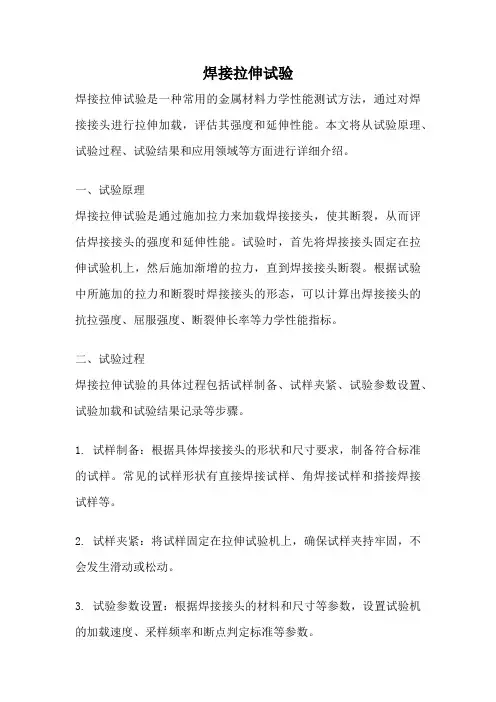 焊接拉伸试验

焊接拉伸试验是一种常用的金属材料力学性能测试方法，通过对焊接接头进行拉伸加载，评估其强度和延伸性能。本文将从试验原理、试验过程、试验结果和应用领域等方面进行详细介绍。

一、试验原理

焊接拉伸试验是通过施加拉力来加载焊接接头，使其断裂，从而评估焊接接头的强度和延伸性能。试验时，首先将焊接接头固定在拉伸试验机上，然后施加渐增的拉力，直到焊接接头断裂。根据试验中所施加的拉力和断裂时焊接接头的形态，可以计算出焊接接头的抗拉强度、屈服强度、断裂伸长率等力学性能指标。

二、试验过程

焊接拉伸试验的具体过程包括试样制备、试样夹紧、试验参数设置、试验加载和试验结果记录等步骤。

1. 试样制备：根据具体焊接接头的形状和尺寸要求，制备符合标准的试样。常见的试样形状有直接焊接试样、角焊接试样和搭接焊接试样等。

2. 试样夹紧：将试样固定在拉伸试验机上，确保试样夹持牢固，不会发生滑动或松动。

3. 试验参数设置：根据焊接接头的材料和尺寸等参数，设置试验机的加载速度、采样频率和断点判定标准等参数。